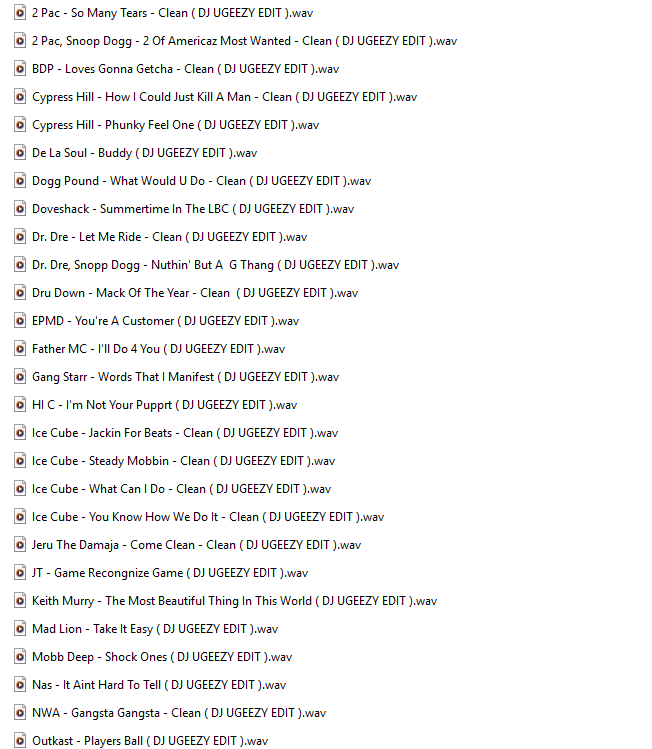 2 Pac - So Many Tears - Clean ( DJ UGEEZY EDIT ).wav

2 Pac, Snoop Dogg - 2 Of Americaz Most Wanted - Clean ( DJ UGEEZY EDIT ).wav

BDP - Loves Gonna Getcha - Clean ( DJ UGEEZY EDIT ).wav

Cypress Hill - How I Could Just Kill A Man - Clean ( DJ UGEEZY EDIT ).wav

Cypress Hill - Phunky Feel One ( DJ UGEEZY EDIT ).wav

De La Soul - Buddy ( DJ UGEEZY EDIT ).wav

Dogg Pound - What Would U Do - Clean ( DJ UGEEZY EDIT ).wav

Doveshack - Summertime In The LBC ( DJ UGEEZY EDIT ).wav

Dr. Dre - Let Me Ride - Clean ( DJ UGEEZY EDIT ).wav

Dr. Dre, Snopp Dogg - Nuthin' But A G Thang ( DJ UGEEZY EDIT ).wav

Dru Down - Mack Of The Year - Clean ( DJ UGEEZY EDIT ).wav

EPMD - You're A Customer ( DJ UGEEZY EDIT ).wav

Father MC - I'll Do 4 You ( DJ UGEEZY EDIT ).wav

Gang Starr - Words That I Manifest ( DJ UGEEZY EDIT ).wav

HI C - I'm Not Your Pupprt ( DJ UGEEZY EDIT ).wav

Ice Cube - Jackin For Beats - Clean ( DJ UGEEZY EDIT ).wav

Ice Cube - Steady Mobbin - Clean ( DJ UGEEZY EDIT ).wav

Ice Cube - What Can I Do - Clean ( DJ UGEEZY EDIT ).wav

Ice Cube - You Know How We Do It - Clean ( DJ UGEEZY EDIT ).wav

Jeru The Damaja - Come Clean - Clean ( DJ UGEEZY EDIT ).wav

JT - Game Recongnize Game ( DJ UGEEZY EDIT ).wav

Keith Murry - The Most Beautiful Thing In This World ( DJ UGEEZY EDIT ).wav

Mad Lion - Take It Easy ( DJ UGEEZY EDIT ).wav

Mobb Deep - Shock Ones ( DJ UGEEZY EDIT ).wav

Nas - It Aint Hard To Tell ( DJ UGEEZY EDIT ).wav

NWA - Gangsta Gangsta - Clean ( DJ UGEEZY EDIT ).wav

Outkast - Players Ball ( DJ UGEEZY EDIT ).wav